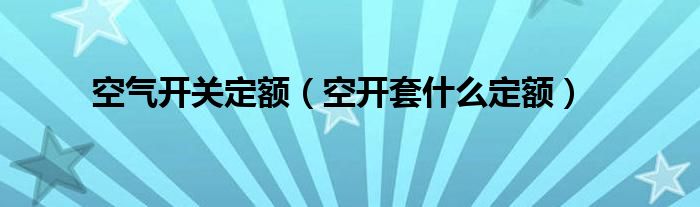 空气开关定额（空开套什么定额）